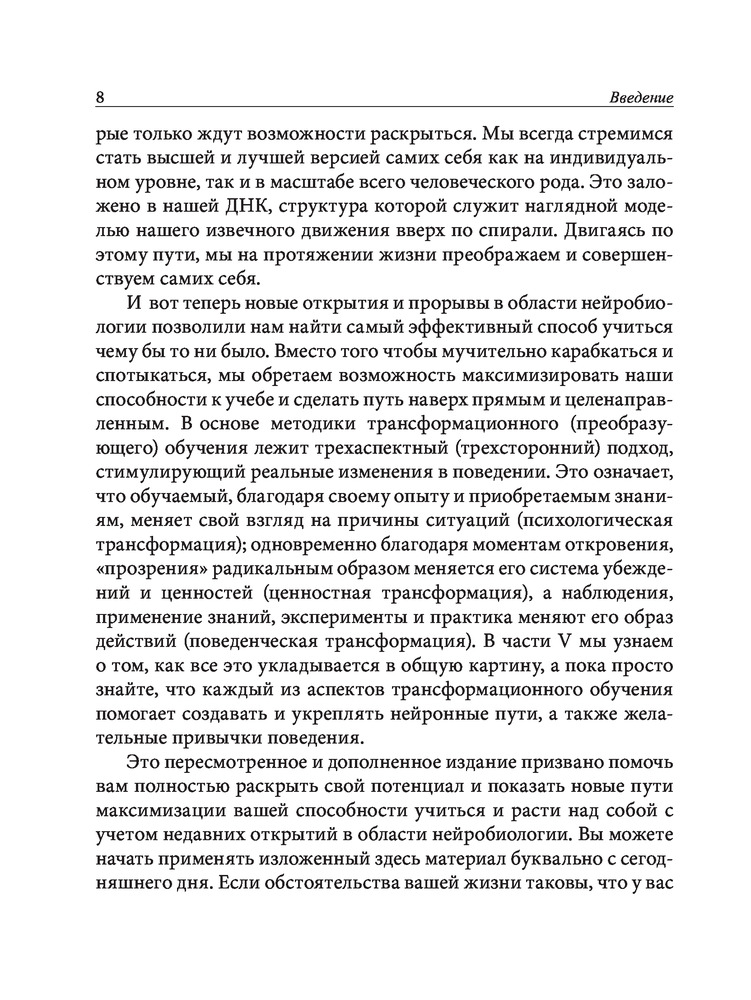 8 Введение

рые только ждут возможности раскрыться. Мы всегда стремимся стать высшей и лучшей версией самих себя как на индивидуальном уровне, так и в масштабе всего человеческого рода. Это заложено в нашей ДНК, структура которой служит наглядной моделью нашего извечного движения вверх по спирали. Двигаясь по этому пути, мы на протяжении жизни преображаем и совершенствуем самих себя.

И вот теперь новые открытия и прорывы в области нейробиологии позволили нам найти самый эффективный способ учиться чему бы то ни было. Вместо того чтобы мучительно карабкаться и спотыкаться, мы обретаем возможность максимизировать наши способности к учебе и сделать путь наверх прямым и целенаправленным. В основе методики трансформационного (преобразующего) обучения лежит трехаспектный (трехсторонний) подход, стимулирующий реальные изменения в поведении. Это означает, что обучаемый, благодаря своему опыту и приобретаемым знаниям, меняет свой взгляд на причины ситуаций (психологическая трансформация); одновременно благодаря моментам откровения, «прозрения» радикальным образом меняется его система убеждений и ценностей (ценностная трансформация), а наблюдения, применение знаний, эксперименты и практика меняют его образ действий (поведенческая трансформация). В части V мы узнаем о том, как все это укладывается в общую картину, а пока просто знайте, что каждый из аспектов трансформационного обучения помогает создавать и укреплять нейронные пути, а также желательные привычки поведения.

Это пересмотренное и дополненное издание призвано помочь вам полностью раскрыть свой потенциал и показать новые пути максимизации вашей способности учиться и расти над собой с учетом недавних открытий в области нейробиологии. Вы можете начать применять изложенный здесь материал буквально с сегодняшнего дня. Если обстоятельства вашей жизни таковы, что у вас